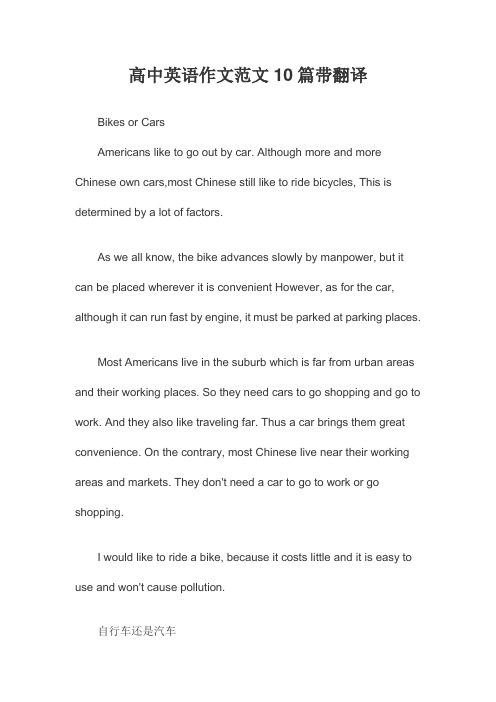 高中英语作文范文10篇带翻译

Bikes or Cars

Americans like to go out by car. Although more and more Chinese own cars,most Chinese still like to ride bicycles, This is determined by a lot of factors.

As we all know, the bike advances slowly by manpower, but it can be placed wherever it is convenient However, as for the car, although it can run fast by engine, it must be parked at parking places.

Most Americans live in the suburb which is far from urban areas and their working places. So they need cars to go shopping and go to work. And they also like traveling far. Thus a car brings them great convenience. On the contrary, most Chinese live near their working areas and markets. They don't need a car to go to work or go shopping.

I would like to ride a bike, because it costs little and it is easy to use and won't cause pollution.

自行车还是汽车